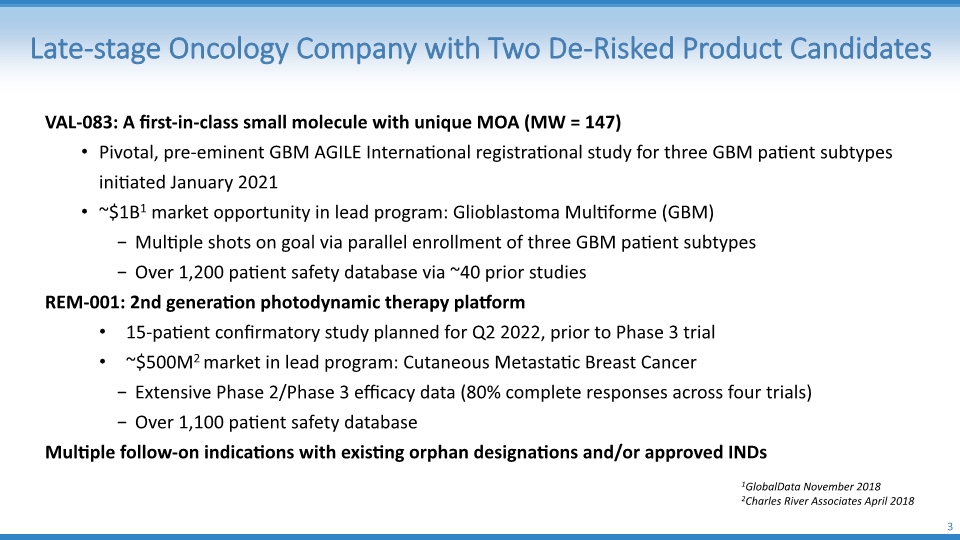 Late-stage Oncology Company with Two De-Risked Product Candidates

VAL-083: A first-in-class small molecule with unique MOA (MW = 147)

• Pivotal, pre-eminent GBM AGILE International registrational study for three GBM patient subtypes initiated January 2021

• ~\$1B$^1$ market opportunity in lead program: Glioblastoma Multiforme (GBM)

− Multiple shots on goal via parallel enrollment of three GBM patient subtypes

− Over 1,200 patient safety database via ~40 prior studies

REM-001: 2nd generation photodynamic therapy platform

• 15-patient confirmatory study planned for Q2 2022, prior to Phase 3 trial

• ~\$500M$^2$ market in lead program: Cutaneous Metastatic Breast Cancer

− Extensive Phase 2/Phase 3 efficacy data (80% complete responses across four trials)

− Over 1,100 patient safety database

Multiple follow-on indications with existing orphan designations and/or approved INDs

$^1$GlobalData November 2018
$^2$Charles River Associates April 2018

3